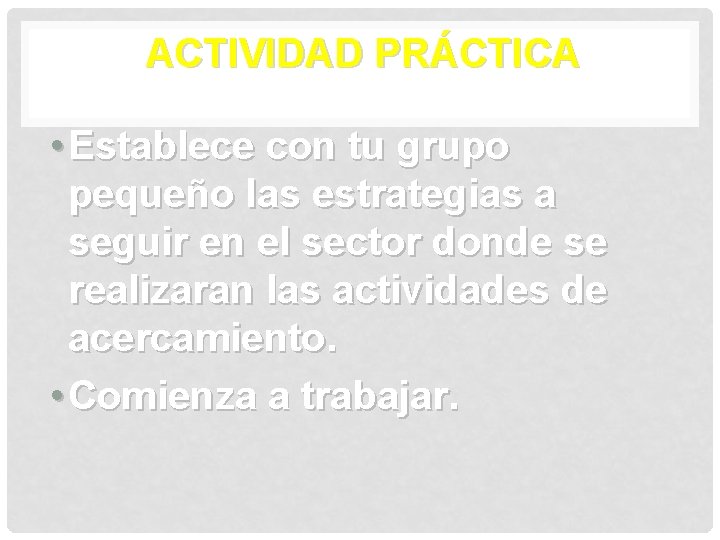 ACTIVIDAD PRÁCTICA

• Establece con tu grupo pequeño las estrategias a seguir en el sector donde se realizaran las actividades de acercamiento.

• Comienza a trabajar.